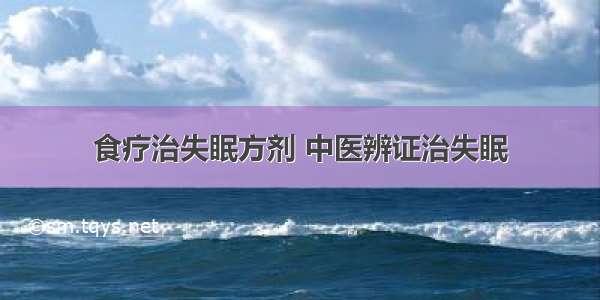 食疗治失眠方剂 中医辨证治失眠

©sm.tqys.net